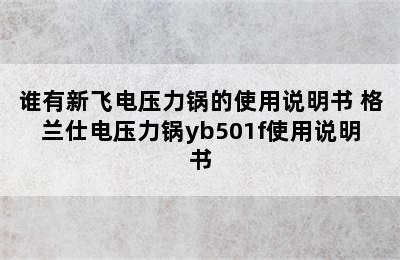 谁有新飞电压力锅的使用说明书 格兰仕电压力锅yb501f使用说明书